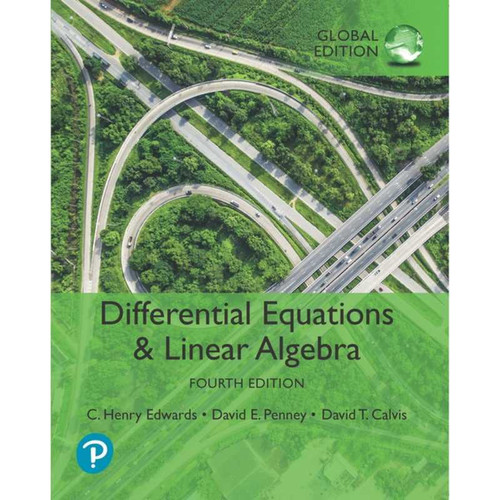 GLOBAL EDITION

Differential Equations & Linear Algebra

FOURTH EDITION

C. Henry Edwards • David E. Penney • David T. Calvis

P